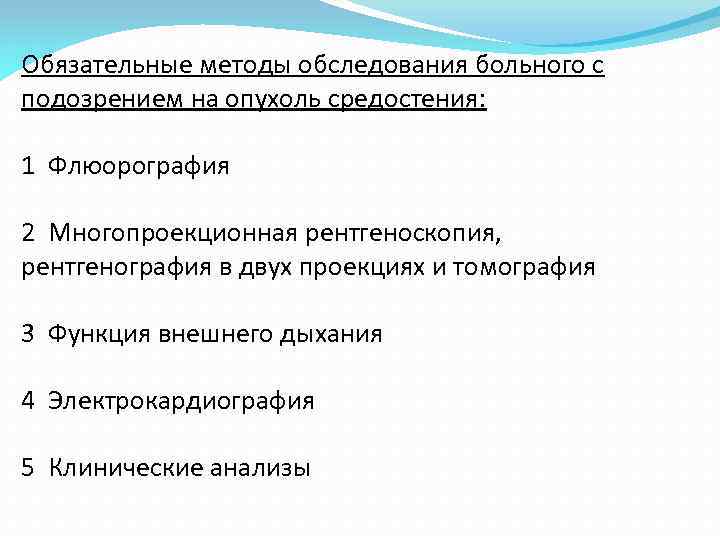 Обязательные методы обследования больного с подозрением на опухоль средостения:

1 Флюорография

2 Многопроекционная рентгеноскопия, рентгенография в двух проекциях и томография

3 Функция внешнего дыхания

4 Электрокардиография

5 Клинические анализы